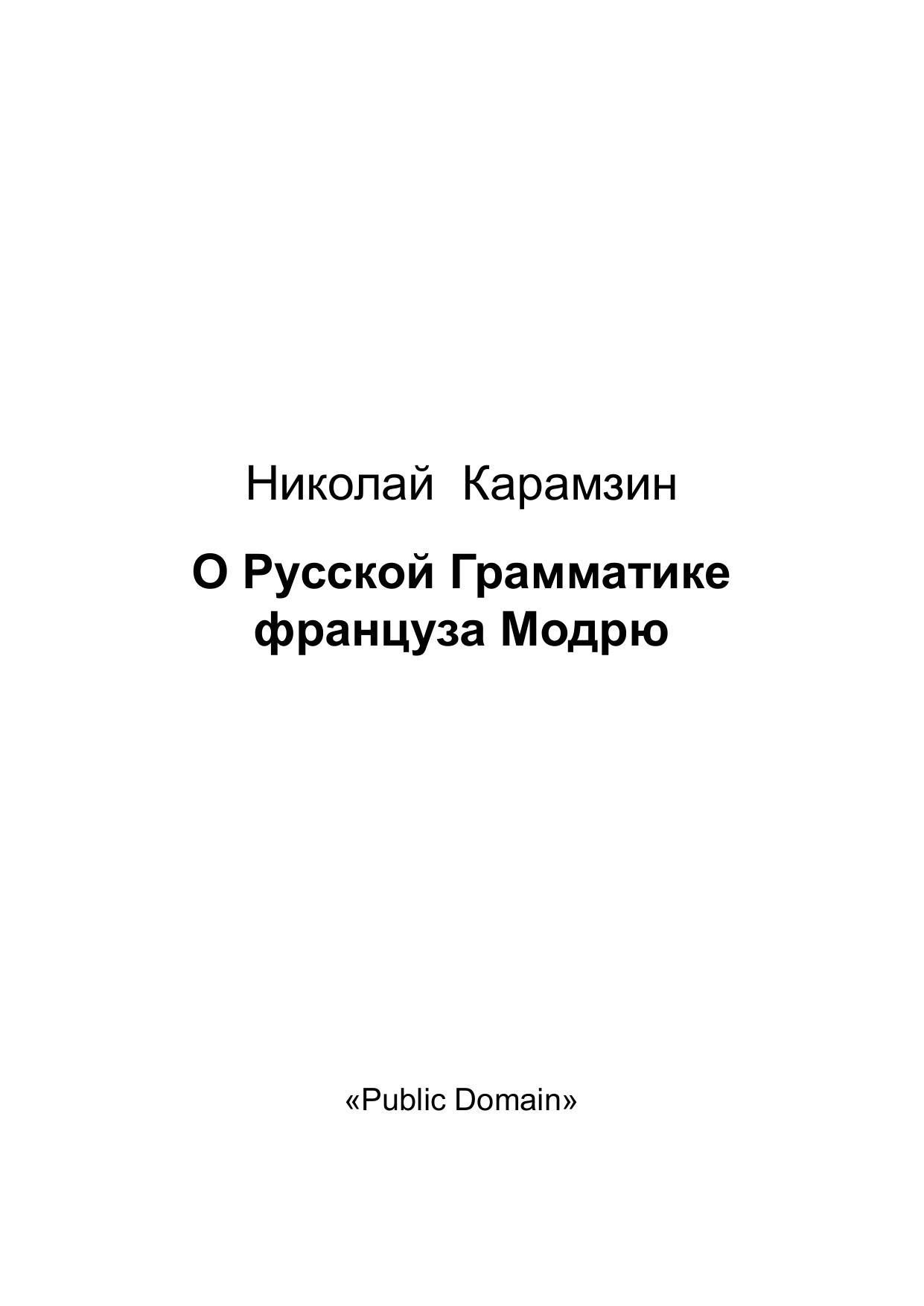 Николай Карамзин

О Русской Грамматике француза Модрю

«Public Domain»